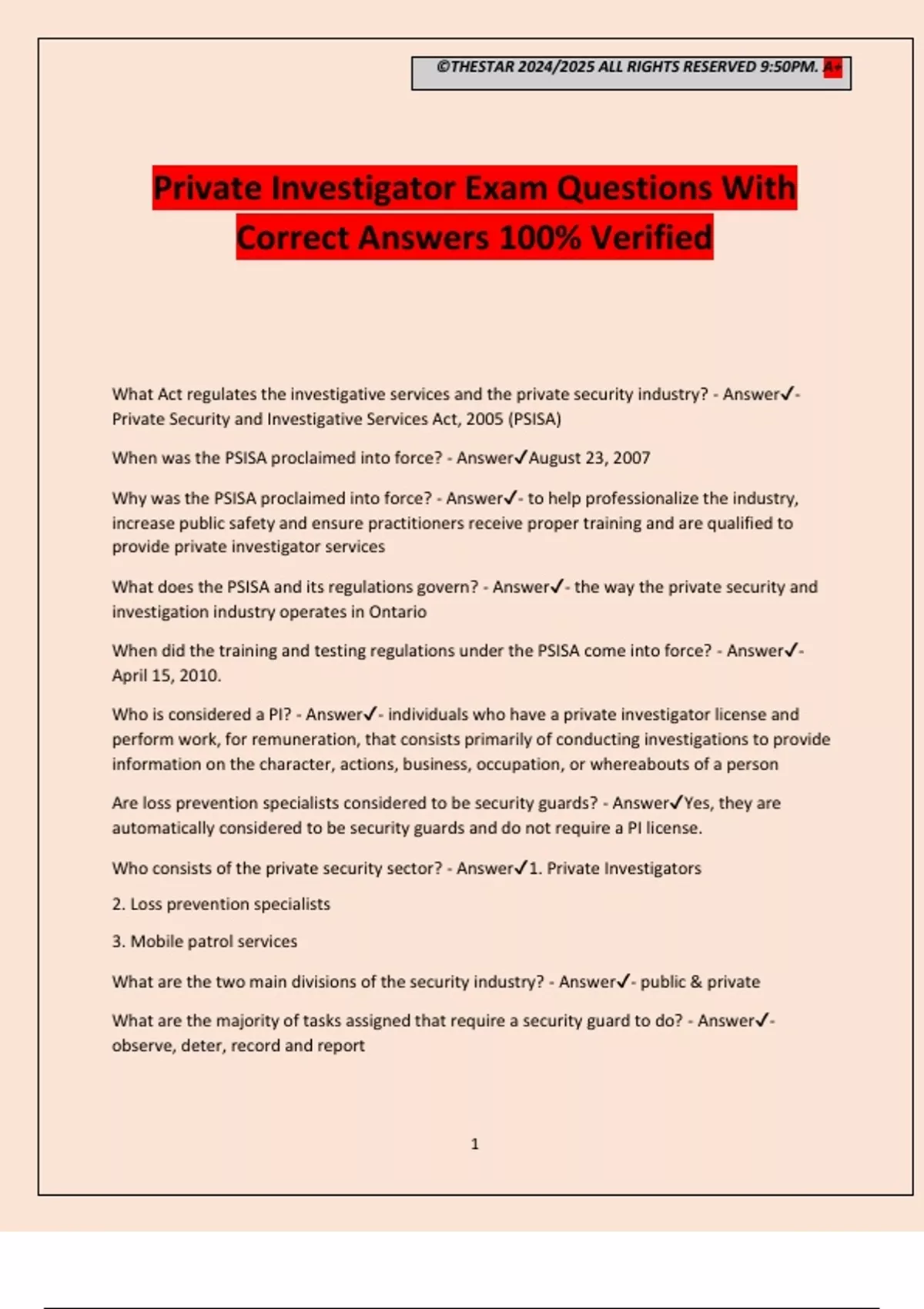 ©THESTAR 2024/2025 ALL RIGHTS RESERVED 9:50PM. A+

Private Investigator Exam Questions With Correct Answers 100% Verified

What Act regulates the investigative services and the private security industry? - Answer✓- Private Security and Investigative Services Act, 2005 (PSISA)

When was the PSISA proclaimed into force? - Answer✓August 23, 2007

Why was the PSISA proclaimed into force? - Answer✓- to help professionalize the industry, increase public safety and ensure practitioners receive proper training and are qualified to provide private investigator services

What does the PSISA and its regulations govern? - Answer✓- the way the private security and investigation industry operates in Ontario

When did the training and testing regulations under the PSISA come into force? - Answer✓- April 15, 2010.

Who is considered a PI? - Answer✓- individuals who have a private investigator license and perform work, for remuneration, that consists primarily of conducting investigations to provide information on the character, actions, business, occupation, or whereabouts of a person

Are loss prevention specialists considered to be security guards? - Answer✓Yes, they are automatically considered to be security guards and do not require a PI license.

Who consists of the private security sector? - Answer✓1. Private Investigators

2. Loss prevention specialists

3. Mobile patrol services

What are the two main divisions of the security industry? - Answer✓- public & private

What are the majority of tasks assigned that require a security guard to do? - Answer✓- observe, deter, record and report

1